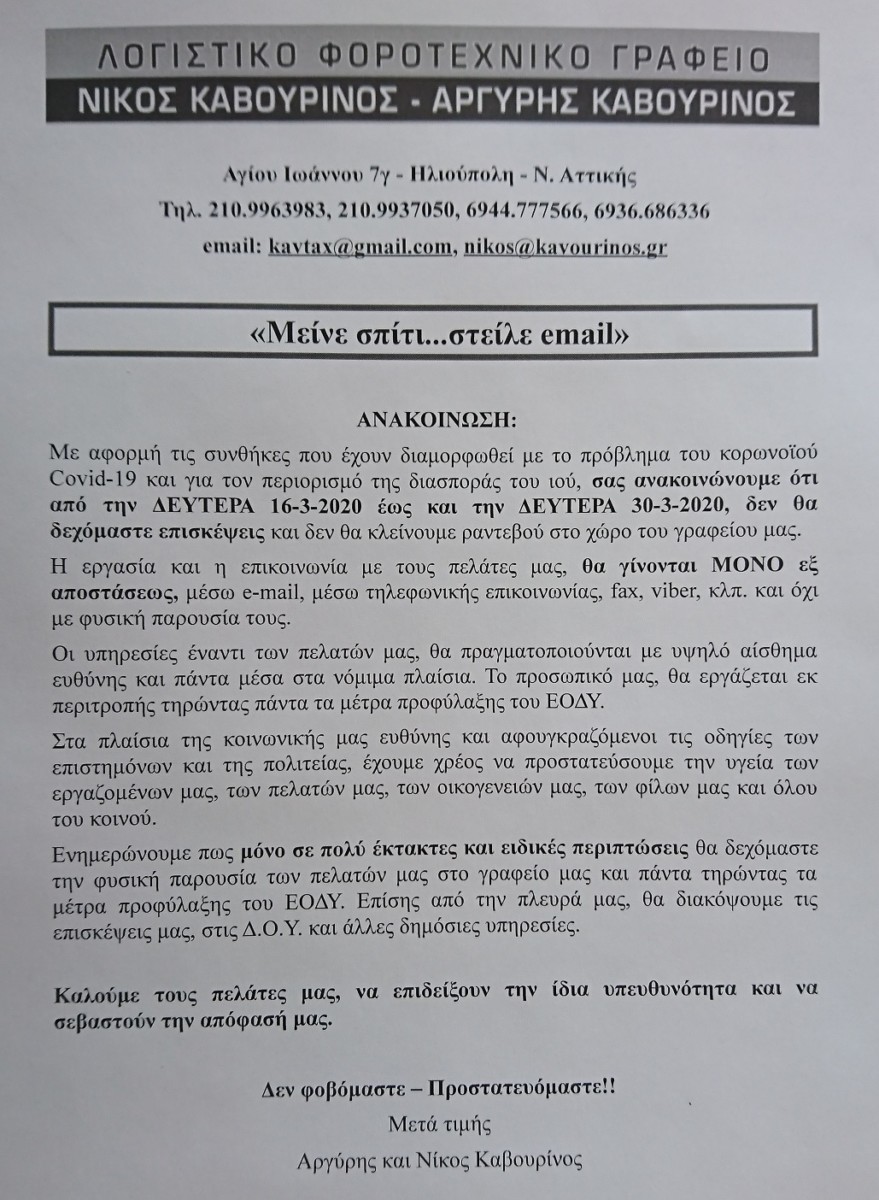 ΛΟΓΙΣΤΙΚΟ ΦΟΡΟΤΕΧΝΙΚΟ ΓΡΑΦΕΙΟ
ΝΙΚΟΣ ΚΑΒΟΥΡΙΝΟΣ - ΑΡΓΥΡΗΣ ΚΑΒΟΥΡΙΝΟΣ

Αγίου Ιωάννου 7γ - Ηλιούπολη - Ν. Αττικής
Τηλ. 210.9963983, 210.9937050, 6944.777566, 6936.686336
email: kavtax@gmail.com, nikos@kavourinos.gr

«Μείνε σπίτι...στείλε email»

ΑΝΑΚΟΙΝΩΣΗ:

Με αφορμή τις συνθήκες που έχουν διαμορφωθεί με το πρόβλημα του κορωνοϊού Covid-19 και για τον περιορισμό της διασποράς του ιού, σας ανακοινώνουμε ότι από την ΔΕΥΤΕΡΑ 16-3-2020 έως και την ΔΕΥΤΕΡΑ 30-3-2020, δεν θα δεχόμαστε επισκέψεις και δεν θα κλείνουμε ραντεβού στο χώρο του γραφείου μας.

Η εργασία και η επικοινωνία με τους πελάτες μας, θα γίνονται ΜΟΝΟ εξ αποστάσεως, μέσω e-mail, μέσω τηλεφωνικής επικοινωνίας, fax, viber, κλπ. και όχι με φυσική παρουσία τους.

Οι υπηρεσίες έναντι των πελατών μας, θα πραγματοποιούνται με υψηλό αίσθημα ευθύνης και πάντα μέσα στα νόμιμα πλαίσια. Το προσωπικό μας, θα εργάζεται εκ περιτροπής τηρώντας πάντα τα μέτρα προφύλαξης του ΕΟΔΥ.

Στα πλαίσια της κοινωνικής μας ευθύνης και αφουγκραζόμενοι τις οδηγίες των επιστημόνων και της πολιτείας, έχουμε χρέος να προστατεύσουμε την υγεία των εργαζομένων μας, των πελατών μας, των οικογενειών μας, των φίλων μας και όλου του κοινού.

Ενημερώνουμε πως μόνο σε πολύ έκτακτες και ειδικές περιπτώσεις θα δεχόμαστε την φυσική παρουσία των πελατών μας στο γραφείο μας και πάντα τηρώντας τα μέτρα προφύλαξης του ΕΟΔΥ. Επίσης από την πλευρά μας, θα διακόψουμε τις επισκέψεις μας, στις Δ.Ο.Υ. και άλλες δημόσιες υπηρεσίες.

Καλούμε τους πελάτες μας, να επιδείξουν την ίδια υπευθυνότητα και να σεβαστούν την απόφασή μας.

Δεν φοβόμαστε – Προστατευόμαστε!!
Μετά τιμής
Αργύρης και Νίκος Καβουρίνος